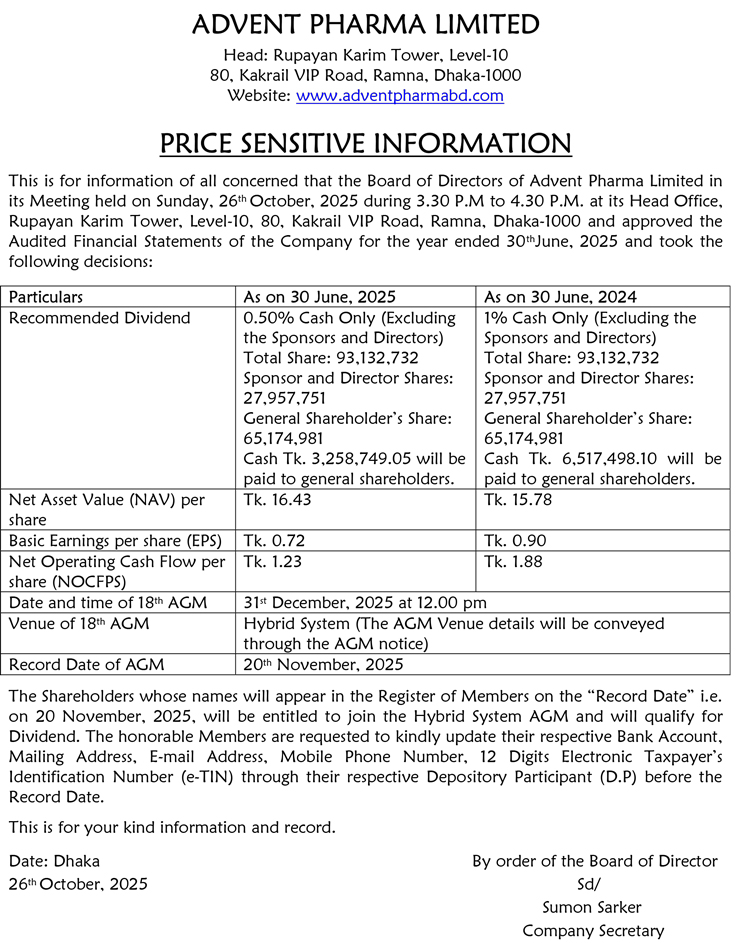 ADVENT PHARMA LIMITED
Head: Rupayan Karim Tower, Level-10
80, Kakrail VIP Road, Ramna, Dhaka-1000
Website: www.adventpharmabd.com

PRICE SENSITIVE INFORMATION

This is for information of all concerned that the Board of Directors of Advent Pharma Limited in its Meeting held on Sunday, 26th October, 2025 during 3.30 P.M to 4.30 P.M. at its Head Office, Rupayan Karim Tower, Level-10, 80, Kakrail VIP Road, Ramna, Dhaka-1000 and approved the Audited Financial Statements of the Company for the year ended 30thJune, 2025 and took the following decisions:

| Particulars | As on 30 June, 2025 | As on 30 June, 2024 |
|---|---|---|
| Recommended Dividend | 0.50% Cash Only (Excluding the Sponsors and Directors) Total Share: 93,132,732 Sponsor and Director Shares: 27,957,751 General Shareholder's Share: 65,174,981 Cash Tk. 3,258,749.05 will be paid to general shareholders. | 1% Cash Only (Excluding the Sponsors and Directors) Total Share: 93,132,732 Sponsor and Director Shares: 27,957,751 General Shareholder's Share: 65,174,981 Cash Tk. 6,517,498.10 will be paid to general shareholders. |
| Net Asset Value (NAV) per share | Tk. 16.43 | Tk. 15.78 |
| Basic Earnings per share (EPS) | Tk. 0.72 | Tk. 0.90 |
| Net Operating Cash Flow per share (NOCFPS) | Tk. 1.23 | Tk. 1.88 |
| Date and time of 18th AGM | 31st December, 2025 at 12.00 pm | |
| Venue of 18th AGM | Hybrid System (The AGM Venue details will be conveyed through the AGM notice) | |
| Record Date of AGM | 20th November, 2025 | |

The Shareholders whose names will appear in the Register of Members on the "Record Date" i.e. on 20 November, 2025, will be entitled to join the Hybrid System AGM and will qualify for Dividend. The honorable Members are requested to kindly update their respective Bank Account, Mailing Address, E-mail Address, Mobile Phone Number, 12 Digits Electronic Taxpayer's Identification Number (e-TIN) through their respective Depository Participant (D.P) before the Record Date.

This is for your kind information and record.

Date: Dhaka
26th October, 2025

By order of the Board of Director
Sd/
Sumon Sarker
Company Secretary